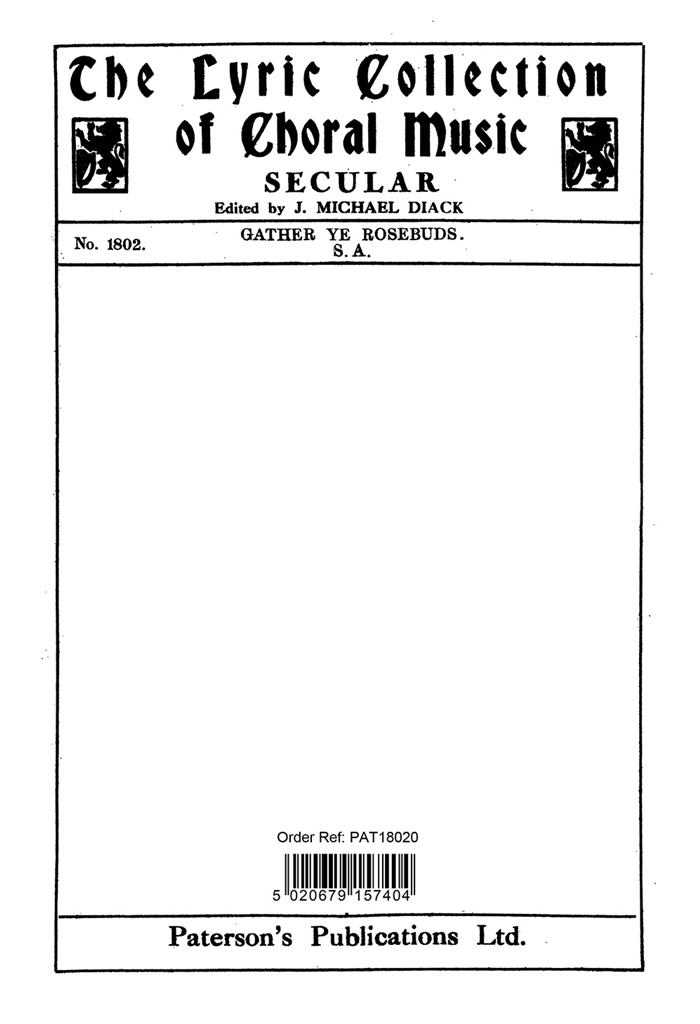 The Lyric Collection
of Choral Music

SECULAR

Edited by J. MICHAEL DIACK

No. 1802.

GATHER YE ROSEBUDS.
S. A.

Order Ref: PAT18020

5 020679 157404

Paterson's Publications Ltd.